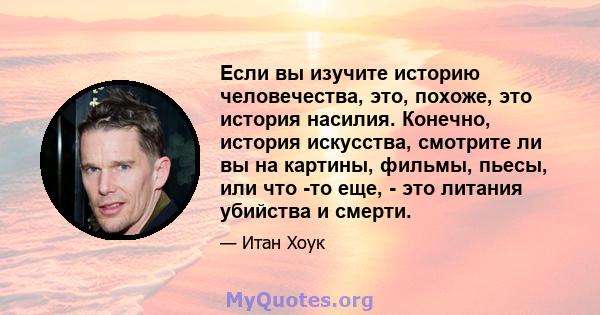 Если вы изучите историю человечества, это, похоже, это история насилия. Конечно, история искусства, смотрите ли вы на картины, фильмы, пьесы, или что -то еще, - это литания убийства и смерти.

— Итан Хоук

MyQuotes.org